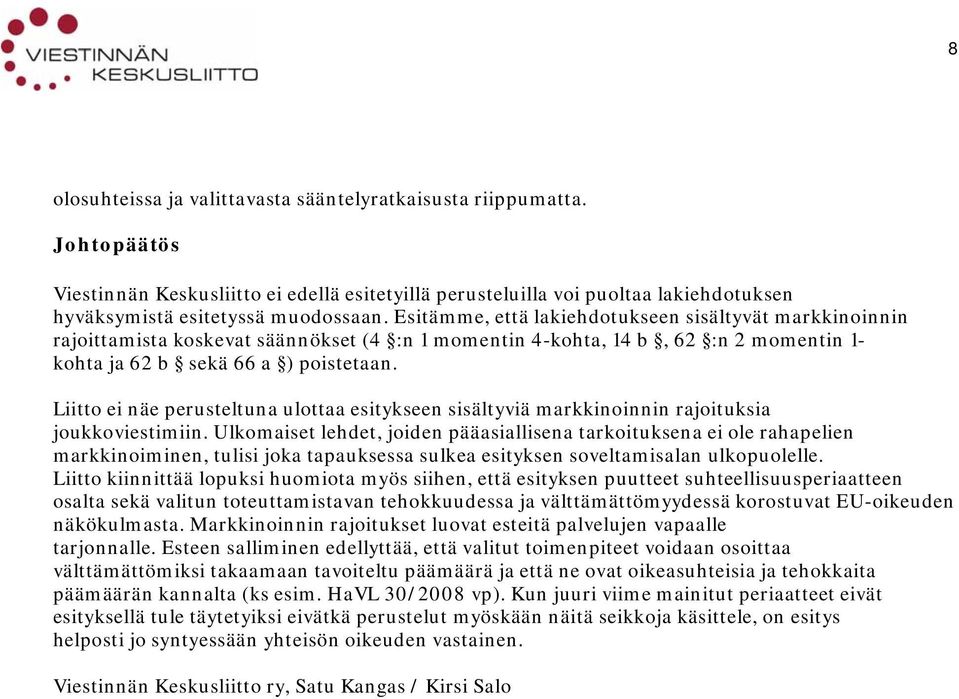 VIESTINNÄN KESKUSLIITTO

8

olosuhteissa ja valittavasta sääntelyratkaisusta riippumatta.

Johtopäätös

Viestinnän Keskusliitto ei edellä esitetyillä perusteluilla voi puoltaa lakiehdotuksen hyväksymistä esitetyssä muodossaan. Esitämme, että lakiehdotukseen sisältyvät markkinoinnin rajoittamista koskevat säännökset (4 §:n 1 momentin 4-kohta, 14 b §, 62 §:n 2 momentin 1-kohta ja 62 b § sekä 66 a §) poistetaan.

Liitto ei näe perusteltuna ulottaa esitykseen sisältyviä markkinoinnin rajoituksia joukkoviestimiin. Ulkomaiset lehdet, joiden pääasiallisena tarkoituksena ei ole rahapelien markkinoiminen, tulisi joka tapauksessa sulkea esityksen soveltamisalan ulkopuolelle. Liitto kiinnittää lopuksi huomiota myös siihen, että esityksen puutteet suhteellisuusperiaatteen osalta sekä valitun toteuttamistavan tehokkuudessa ja välttämättömyydessä korostuvat EU-oikeuden näkökulmasta. Markkinoinnin rajoitukset luovat esteitä palvelujen vapaalle tarjonnalle. Esteen salliminen edellyttää, että valitut toimenpiteet voidaan osoittaa välttämättömiksi takaamaan tavoiteltu päämäärä ja että ne ovat oikeasuhteisia ja tehokkaita päämäärän kannalta (ks esim. HaVL 30/2008 vp). Kun juuri viime mainitut periaatteet eivät esityksellä tule täytetyiksi eivätkä perustelut myöskään näitä seikkoja käsittele, on esitys helposti jo syntyessään yhteisön oikeuden vastainen.

Viestinnän Keskusliitto ry, Satu Kangas / Kirsi Salo